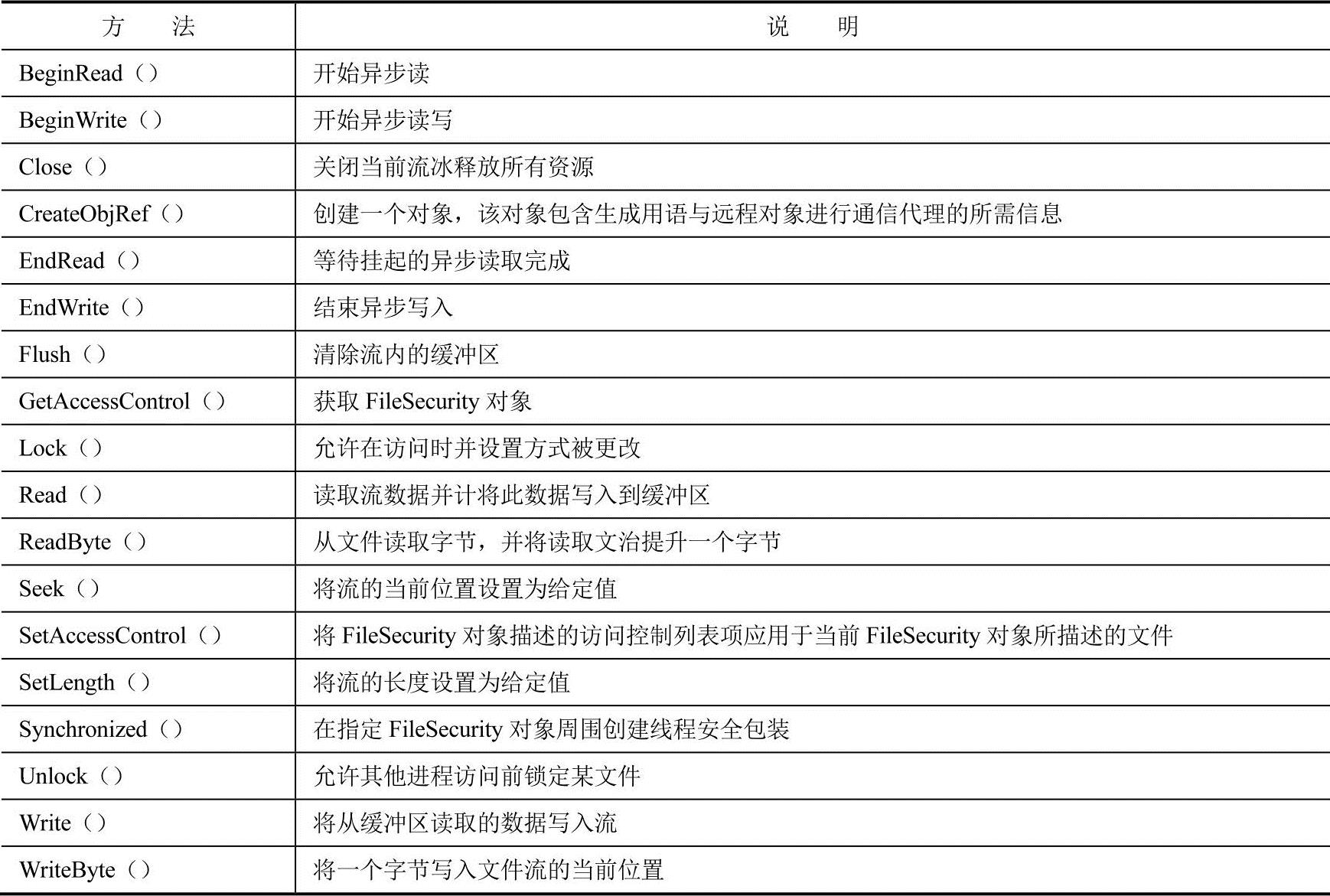 | 方　法 | 说　明 |
|---|---|
| BeginRead（） | 开始异步读 |
| BeginWrite（） | 开始异步读写 |
| Close（） | 关闭当前流冰释放所有资源 |
| CreateObjRef（） | 创建一个对象，该对象包含生成用语与远程对象进行通信代理的所需信息 |
| EndRead（） | 等待挂起的异步读取完成 |
| EndWrite（） | 结束异步写入 |
| Flush（） | 清除流内的缓冲区 |
| GetAccessControl（） | 获取 FileSecurity 对象 |
| Lock（） | 允许在访问时并设置方式被更改 |
| Read（） | 读取流数据并计将此数据写入到缓冲区 |
| ReadByte（） | 从文件读取字节，并将读取文治提升一个字节 |
| Seek（） | 将流的当前位置设置为给定值 |
| SetAccessControl（） | 将 FileSecurity 对象描述的访问控制列表项应用于当前 FileSecurity 对象所描述的文件 |
| SetLength（） | 将流的长度设置为给定值 |
| Synchronized（） | 在指定 FileSecurity 对象周围创建线程安全包装 |
| Unlock（） | 允许其他进程访问前锁定某文件 |
| Write（） | 将从缓冲区读取的数据写入流 |
| WriteByte（） | 将一个字节写入文件流的当前位置 |